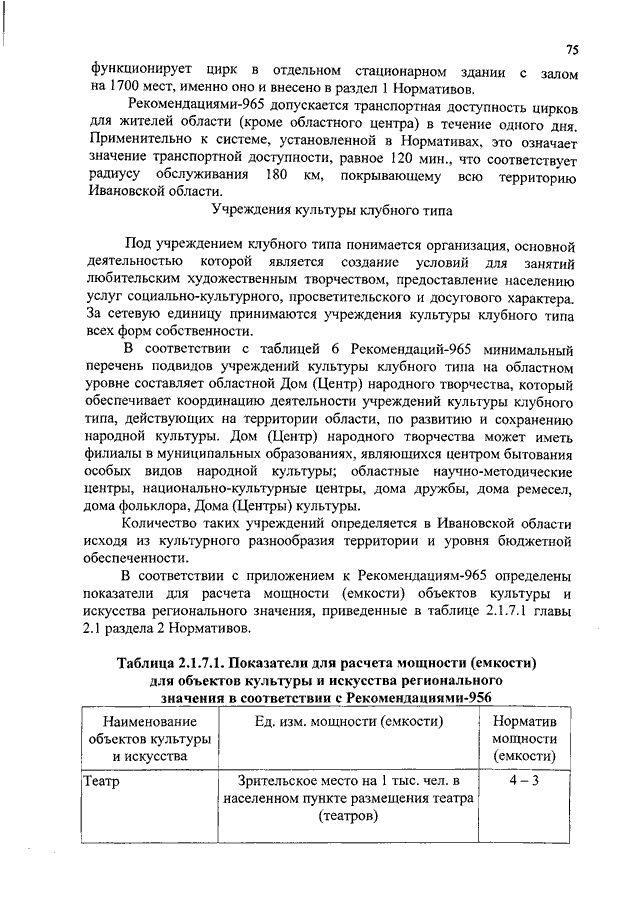 75

функционирует цирк в отдельном стационарном здании с залом на 1700 мест, именно оно и внесено в раздел 1 Нормативов.

Рекомендациями-965 допускается транспортная доступность цирков для жителей области (кроме областного центра) в течение одного дня. Применительно к системе, установленной в Нормативах, это означает значение транспортной доступности, равное 120 мин., что соответствует радиусу обслуживания 180 км, покрывающему всю территорию Ивановской области.

Учреждения культуры клубного типа

Под учреждением клубного типа понимается организация, основной деятельностью которой является создание условий для занятий любительским художественным творчеством, предоставление населению услуг социально-культурного, просветительского и досугового характера. За сетевую единицу принимаются учреждения культуры клубного типа всех форм собственности.

В соответствии с таблицей 6 Рекомендаций-965 минимальный перечень подвидов учреждений культуры клубного типа на областном уровне составляет областной Дом (Центр) народного творчества, который обеспечивает координацию деятельности учреждений культуры клубного типа, действующих на территории области, по развитию и сохранению народной культуры. Дом (Центр) народного творчества может иметь филиалы в муниципальных образованиях, являющихся центром бытования особых видов народной культуры; областные научно-методические центры, национально-культурные центры, дома дружбы, дома ремесел, дома фольклора, Дома (Центры) культуры.

Количество таких учреждений определяется в Ивановской области исходя из культурного разнообразия территории и уровня бюджетной обеспеченности.

В соответствии с приложением к Рекомендациям-965 определены показатели для расчета мощности (емкости) объектов культуры и искусства регионального значения, приведенные в таблице 2.1.7.1 главы 2.1 раздела 2 Нормативов.

Таблица 2.1.7.1. Показатели для расчета мощности (емкости) для объектов культуры и искусства регионального значения в соответствии с Рекомендациями-956

| Наименование объектов культуры и искусства | Ед. изм. мощности (емкости) | Норматив мощности (емкости) |
|---|---|---|
| Театр | Зрительское место на 1 тыс. чел. в населенном пункте размещения театра (театров) | 4 – 3 |